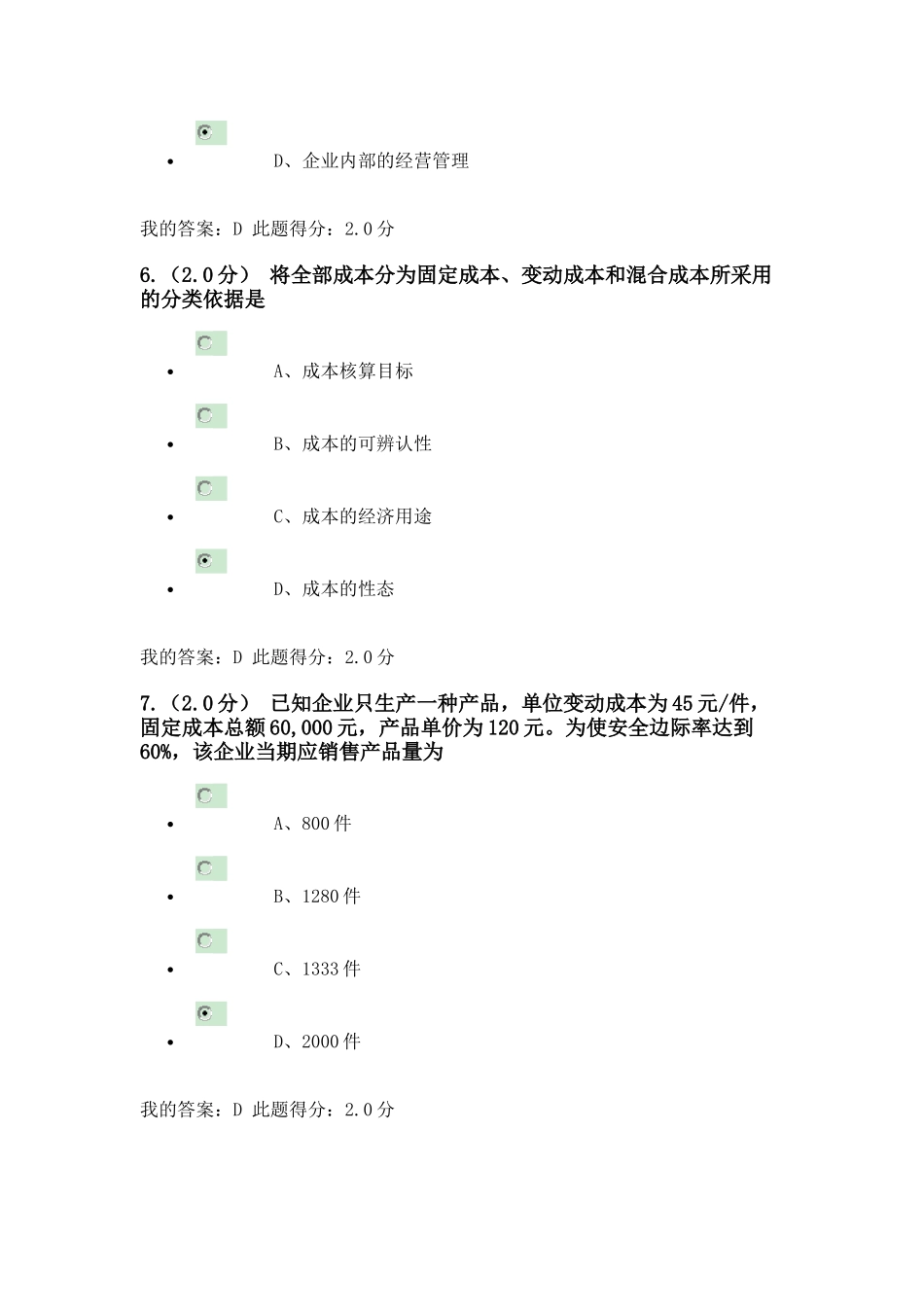 D、企业内部的经营管理

我的答案：D 此题得分：2.0分

6.（2.0分） 将全部成本分为固定成本、变动成本和混合成本所采用的分类依据是

A、成本核算目标

B、成本的可辨认性

C、成本的经济用途

D、成本的性态

我的答案：D 此题得分：2.0分

7.（2.0分） 已知企业只生产一种产品，单位变动成本为45元/件，固定成本总额60,000元，产品单价为120元。为使安全边际率达到60%，该企业当期应销售产品量为

A、800件

B、1280件

C、1333件

D、2000件

我的答案：D 此题得分：2.0分